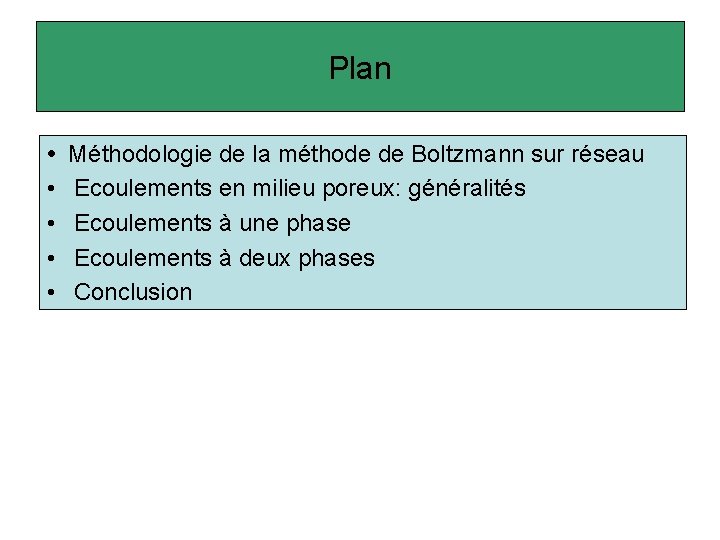 Plan

• Méthodologie de la méthode de Boltzmann sur réseau
• Ecoulements en milieu poreux: généralités
• Ecoulements à une phase
• Ecoulements à deux phases
• Conclusion